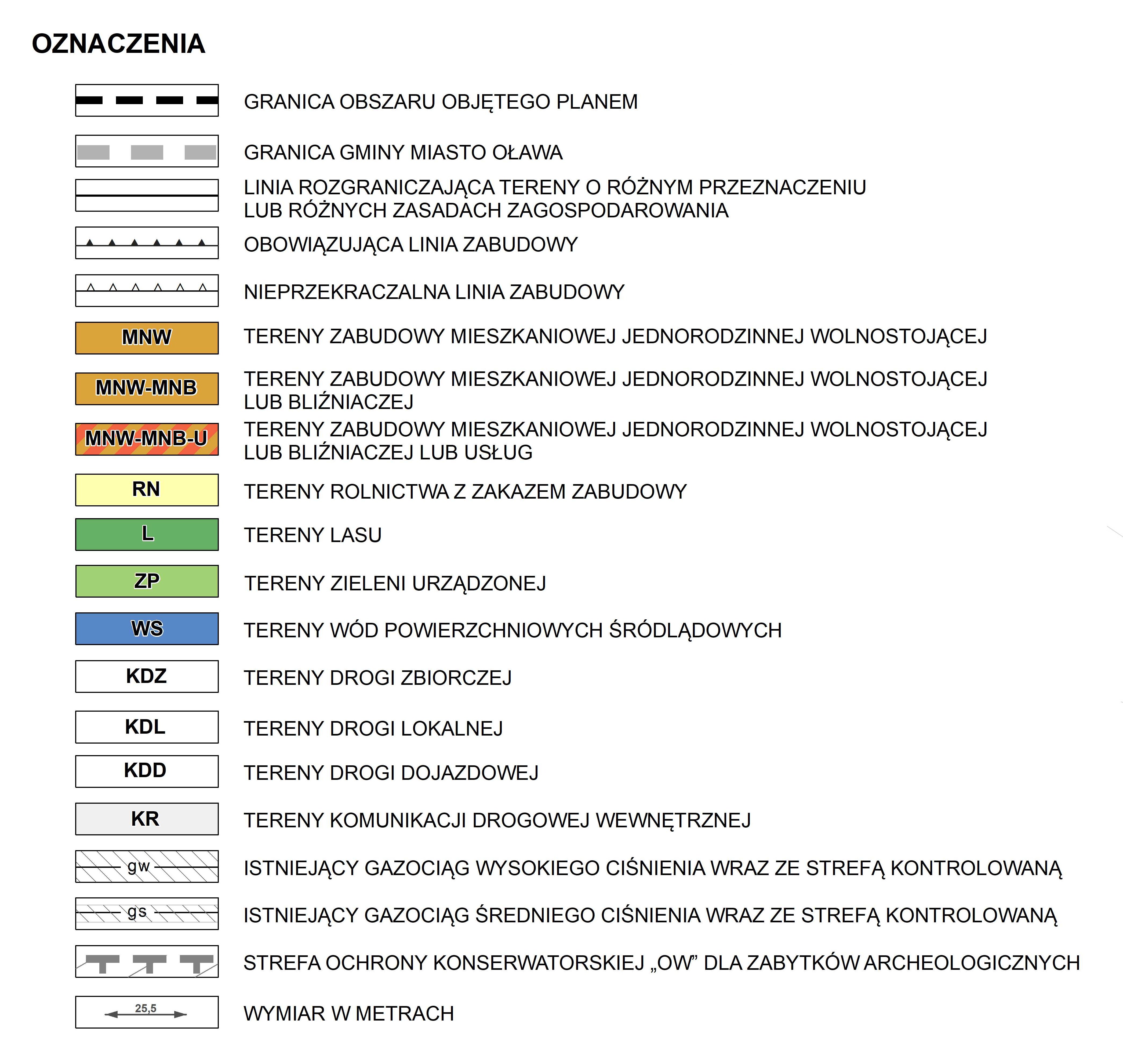 OZNACZENIA

GRANICA OBSZARU OBJĘTEGO PLANEM

GRANICA GMINY MIASTO OŁAWA

LINIA ROZGRANICZAJĄCA TERENY O RÓŻNYM PRZEZNACZENIU LUB RÓŻNYCH ZASADACH ZAGOSPODAROWANIA

OBOWIĄZUJĄCA LINIA ZABUDOWY

NIEPRZEKRACZALNA LINIA ZABUDOWY

MNW TERENY ZABUDOWY MIESZKANIOWEJ JEDNORODZINNEJ WOLNOSTOJĄCEJ

MNW-MNB TERENY ZABUDOWY MIESZKANIOWEJ JEDNORODZINNEJ WOLNOSTOJĄCEJ LUB BLIŹNIACZEJ

MNW-MNB-U TERENY ZABUDOWY MIESZKANIOWEJ JEDNORODZINNEJ WOLNOSTOJĄCEJ LUB BLIŹNIACZEJ LUB USŁUG

RN TERENY ROLNICTWA Z ZAKAZEM ZABUDOWY

L TERENY LASU

ZP TERENY ZIELENI URZĄDZONEJ

WS TERENY WÓD POWIERZCHNIOWYCH ŚRÓDLĄDOWYCH

KDZ TERENY DROGI ZBIORCZEJ

KDL TERENY DROGI LOKALNEJ

KDD TERENY DROGI DOJAZDOWEJ

KR TERENY KOMUNIKACJI DROGOWEJ WEWNĘTRZNEJ

gw ISTNIEJĄCY GAZOCIĄG WYSOKIEGO CIŚNIENIA WRAZ ZE STREFĄ KONTROLOWANĄ

gs ISTNIEJĄCY GAZOCIĄG ŚREDNIEGO CIŚNIENIA WRAZ ZE STREFĄ KONTROLOWANĄ

STREFA OCHRONY KONSERWATORSKIEJ „OW” DLA ZABYTKÓW ARCHEOLOGICZNYCH

25,5 WYMIAR W METRACH